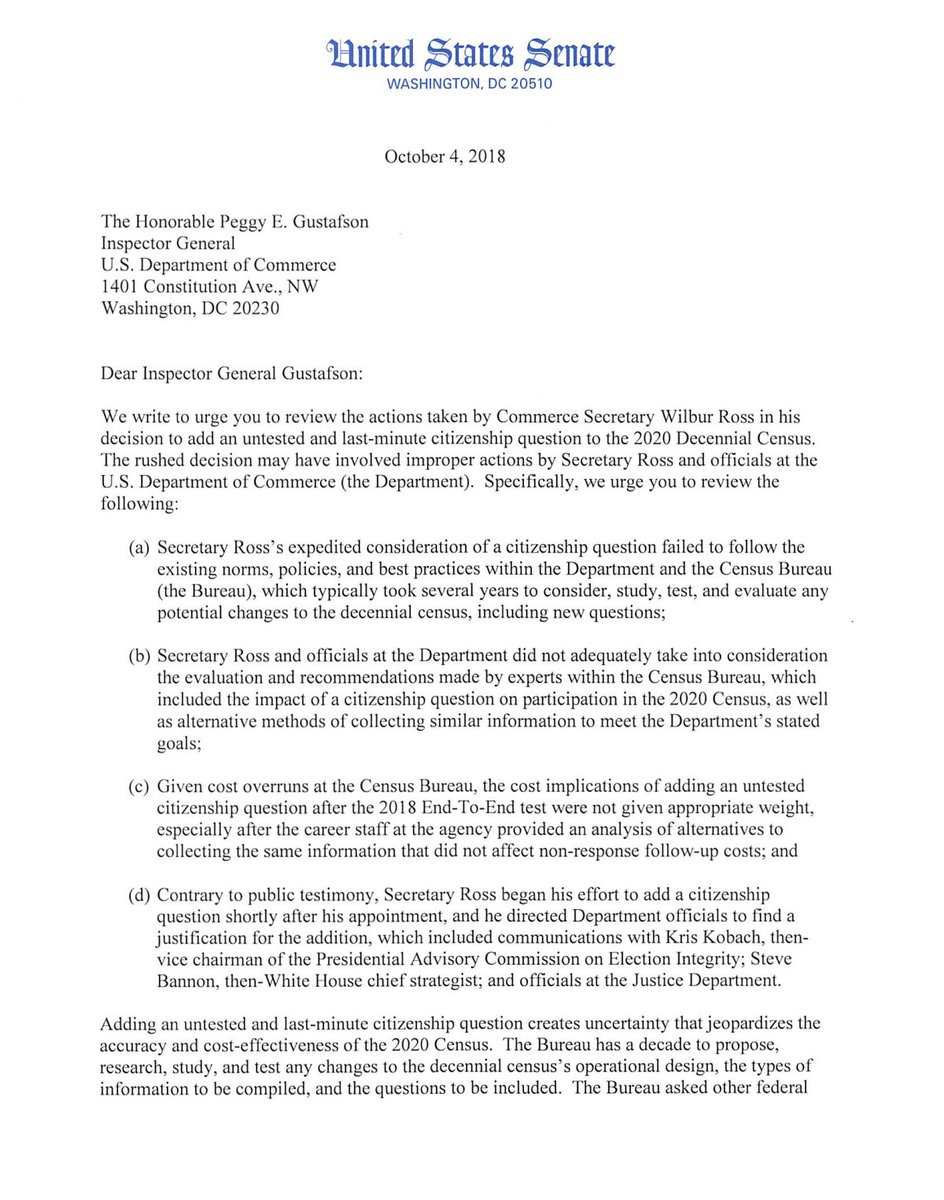 United States Senate
WASHINGTON, DC 20510

October 4, 2018

The Honorable Peggy E. Gustafson
Inspector General
U.S. Department of Commerce
1401 Constitution Ave., NW
Washington, DC 20230

Dear Inspector General Gustafson:

We write to urge you to review the actions taken by Commerce Secretary Wilbur Ross in his decision to add an untested and last-minute citizenship question to the 2020 Decennial Census. The rushed decision may have involved improper actions by Secretary Ross and officials at the U.S. Department of Commerce (the Department). Specifically, we urge you to review the following:

(a) Secretary Ross's expedited consideration of a citizenship question failed to follow the existing norms, policies, and best practices within the Department and the Census Bureau (the Bureau), which typically took several years to consider, study, test, and evaluate any potential changes to the decennial census, including new questions;

(b) Secretary Ross and officials at the Department did not adequately take into consideration the evaluation and recommendations made by experts within the Census Bureau, which included the impact of a citizenship question on participation in the 2020 Census, as well as alternative methods of collecting similar information to meet the Department's stated goals;

(c) Given cost overruns at the Census Bureau, the cost implications of adding an untested citizenship question after the 2018 End-To-End test were not given appropriate weight, especially after the career staff at the agency provided an analysis of alternatives to collecting the same information that did not affect non-response follow-up costs; and

(d) Contrary to public testimony, Secretary Ross began his effort to add a citizenship question shortly after his appointment, and he directed Department officials to find a justification for the addition, which included communications with Kris Kobach, then-vice chairman of the Presidential Advisory Commission on Election Integrity; Steve Bannon, then-White House chief strategist; and officials at the Justice Department.

Adding an untested and last-minute citizenship question creates uncertainty that jeopardizes the accuracy and cost-effectiveness of the 2020 Census. The Bureau has a decade to propose, research, study, and test any changes to the decennial census's operational design, the types of information to be compiled, and the questions to be included. The Bureau asked other federal